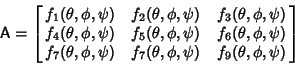 $\mathsf{A} = \begin{bmatrix} f_1(\theta,\phi,\psi) & f_2(\theta,\phi,\psi) & f_3(\theta,\phi,\psi) \\ f_4(\theta,\phi,\psi) & f_5(\theta,\phi,\psi) & f_6(\theta,\phi,\psi) \\ f_7(\theta,\phi,\psi) & f_7(\theta,\phi,\psi) & f_9(\theta,\phi,\psi) \end{bmatrix}$